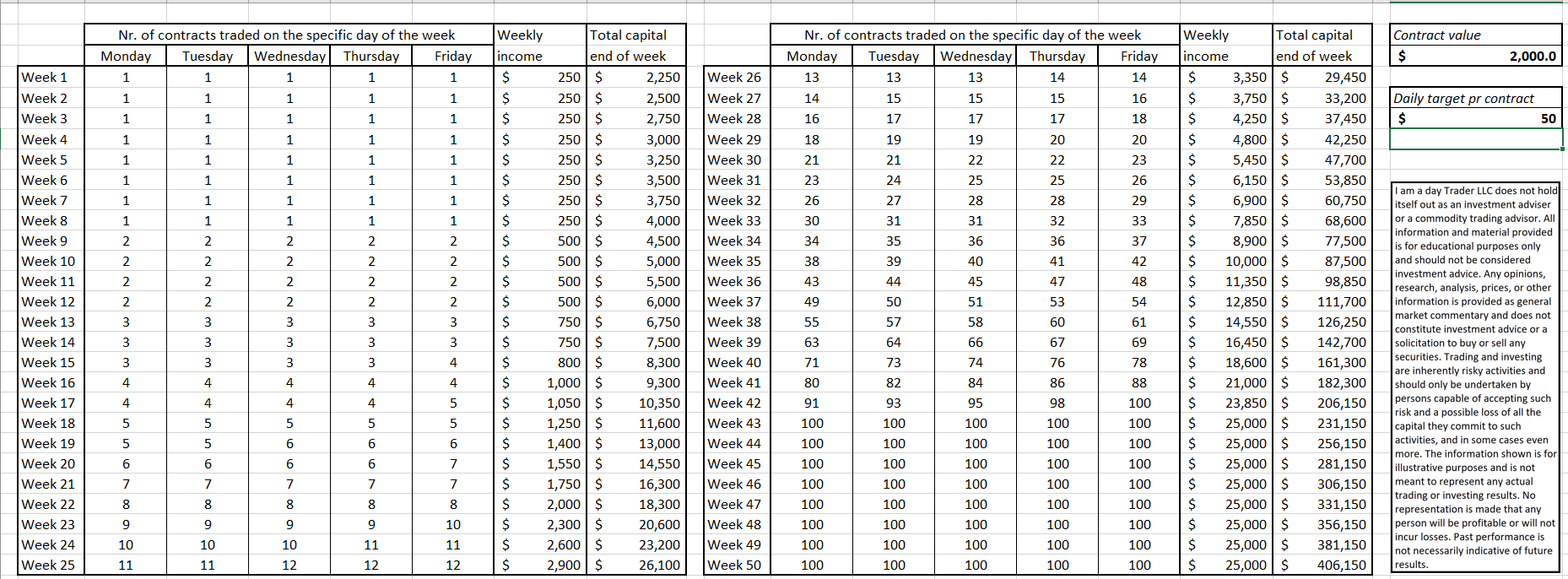 | | Nr. of contracts traded on the specific day of the week | | | | | Weekly | Total capital |
|---|---|---|---|---|---|---|---|
| | Monday | Tuesday | Wednesday | Thursday | Friday | income | end of week |
| Week 1 | 1 | 1 | 1 | 1 | 1 | $ 250 | $ 2,250 |
| Week 2 | 1 | 1 | 1 | 1 | 1 | $ 250 | $ 2,500 |
| Week 3 | 1 | 1 | 1 | 1 | 1 | $ 250 | $ 2,750 |
| Week 4 | 1 | 1 | 1 | 1 | 1 | $ 250 | $ 3,000 |
| Week 5 | 1 | 1 | 1 | 1 | 1 | $ 250 | $ 3,250 |
| Week 6 | 1 | 1 | 1 | 1 | 1 | $ 250 | $ 3,500 |
| Week 7 | 1 | 1 | 1 | 1 | 1 | $ 250 | $ 3,750 |
| Week 8 | 1 | 1 | 1 | 1 | 1 | $ 250 | $ 4,000 |
| Week 9 | 2 | 2 | 2 | 2 | 2 | $ 500 | $ 4,500 |
| Week 10 | 2 | 2 | 2 | 2 | 2 | $ 500 | $ 5,000 |
| Week 11 | 2 | 2 | 2 | 2 | 2 | $ 500 | $ 5,500 |
| Week 12 | 2 | 2 | 2 | 2 | 2 | $ 500 | $ 6,000 |
| Week 13 | 3 | 3 | 3 | 3 | 3 | $ 750 | $ 6,750 |
| Week 14 | 3 | 3 | 3 | 3 | 3 | $ 750 | $ 7,500 |
| Week 15 | 3 | 3 | 3 | 3 | 4 | $ 800 | $ 8,300 |
| Week 16 | 4 | 4 | 4 | 4 | 4 | $ 1,000 | $ 9,300 |
| Week 17 | 4 | 4 | 4 | 4 | 5 | $ 1,050 | $ 10,350 |
| Week 18 | 5 | 5 | 5 | 5 | 5 | $ 1,250 | $ 11,600 |
| Week 19 | 5 | 5 | 6 | 6 | 6 | $ 1,400 | $ 13,000 |
| Week 20 | 6 | 6 | 6 | 6 | 7 | $ 1,550 | $ 14,550 |
| Week 21 | 7 | 7 | 7 | 7 | 7 | $ 1,750 | $ 16,300 |
| Week 22 | 8 | 8 | 8 | 8 | 8 | $ 2,000 | $ 18,300 |
| Week 23 | 9 | 9 | 9 | 9 | 10 | $ 2,300 | $ 20,600 |
| Week 24 | 10 | 10 | 10 | 11 | 11 | $ 2,600 | $ 23,200 |
| Week 25 | 11 | 11 | 12 | 12 | 12 | $ 2,900 | $ 26,100 |

| | Nr. of contracts traded on the specific day of the week | | | | | Weekly | Total capital |
|---|---|---|---|---|---|---|---|
| | Monday | Tuesday | Wednesday | Thursday | Friday | income | end of week |
| Week 26 | 13 | 13 | 13 | 14 | 14 | $ 3,350 | $ 29,450 |
| Week 27 | 14 | 15 | 15 | 15 | 16 | $ 3,750 | $ 33,200 |
| Week 28 | 16 | 17 | 17 | 17 | 18 | $ 4,250 | $ 37,450 |
| Week 29 | 18 | 19 | 19 | 20 | 20 | $ 4,800 | $ 42,250 |
| Week 30 | 21 | 21 | 22 | 22 | 23 | $ 5,450 | $ 47,700 |
| Week 31 | 23 | 24 | 25 | 25 | 26 | $ 6,150 | $ 53,850 |
| Week 32 | 26 | 27 | 28 | 28 | 29 | $ 6,900 | $ 60,750 |
| Week 33 | 30 | 31 | 31 | 32 | 33 | $ 7,850 | $ 68,600 |
| Week 34 | 34 | 35 | 36 | 36 | 37 | $ 8,900 | $ 77,500 |
| Week 35 | 38 | 39 | 40 | 41 | 42 | $ 10,000 | $ 87,500 |
| Week 36 | 43 | 44 | 45 | 47 | 48 | $ 11,350 | $ 98,850 |
| Week 37 | 49 | 50 | 51 | 53 | 54 | $ 12,850 | $ 111,700 |
| Week 38 | 55 | 57 | 58 | 60 | 61 | $ 14,550 | $ 126,250 |
| Week 39 | 63 | 64 | 66 | 67 | 69 | $ 16,450 | $ 142,700 |
| Week 40 | 71 | 73 | 74 | 76 | 78 | $ 18,600 | $ 161,300 |
| Week 41 | 80 | 82 | 84 | 86 | 88 | $ 21,000 | $ 182,300 |
| Week 42 | 91 | 93 | 95 | 98 | 100 | $ 23,850 | $ 206,150 |
| Week 43 | 100 | 100 | 100 | 100 | 100 | $ 25,000 | $ 231,150 |
| Week 44 | 100 | 100 | 100 | 100 | 100 | $ 25,000 | $ 256,150 |
| Week 45 | 100 | 100 | 100 | 100 | 100 | $ 25,000 | $ 281,150 |
| Week 46 | 100 | 100 | 100 | 100 | 100 | $ 25,000 | $ 306,150 |
| Week 47 | 100 | 100 | 100 | 100 | 100 | $ 25,000 | $ 331,150 |
| Week 48 | 100 | 100 | 100 | 100 | 100 | $ 25,000 | $ 356,150 |
| Week 49 | 100 | 100 | 100 | 100 | 100 | $ 25,000 | $ 381,150 |
| Week 50 | 100 | 100 | 100 | 100 | 100 | $ 25,000 | $ 406,150 |

Contract value
$ 2,000.0

Daily target pr contract
$ 50

I am a day Trader LLC does not hold itself out as an investment adviser or a commodity trading advisor. All information and material provided is for educational purposes only and should not be considered investment advice. Any opinions, research, analysis, prices, or other information is provided as general market commentary and does not constitute investment advice or a solicitation to buy or sell any securities. Trading and investing are inherently risky activities and should only be undertaken by persons capable of accepting such risk and a possible loss of all the capital they commit to such activities, and in some cases even more. The information shown is for illustrative purposes and is not meant to represent any actual trading or investing results. No representation is made that any person will be profitable or will not incur losses. Past performance is not necessarily indicative of future results.